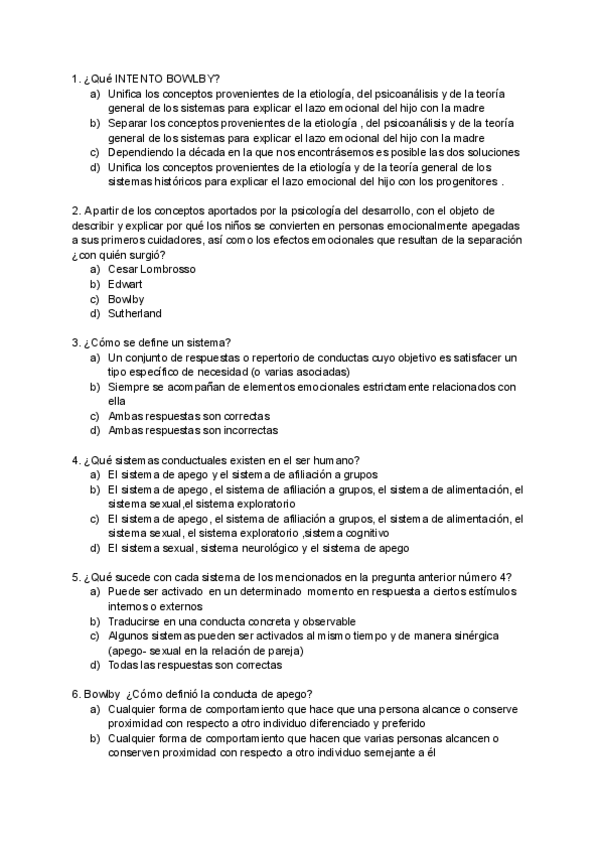 1. ¿Qué INTENTO BOWLBY?
a) Unifica los conceptos provenientes de la etiología, del psicoanálisis y de la teoría general de los sistemas para explicar el lazo emocional del hijo con la madre
b) Separar los conceptos provenientes de la etiología , del psicoanálisis y de la teoría general de los sistemas para explicar el lazo emocional del hijo con la madre
c) Dependiendo la década en la que nos encontrásemos es posible las dos soluciones
d) Unifica los conceptos provenientes de la etiología y de la teoría general de los sistemas históricos para explicar el lazo emocional del hijo con los progenitores .

2. Apartir de los conceptos aportados por la psicología del desarrollo, con el objeto de describir y explicar por qué los niños se convierten en personas emocionalmente apegadas a sus primeros cuidadores, así como los efectos emocionales que resultan de la separación ¿con quién surgió?
a) Cesar Lombrosso
b) Edwart
c) Bowlby
d) Sutherland

3. ¿Cómo se define un sistema?
a) Un conjunto de respuestas o repertorio de conductas cuyo objetivo es satisfacer un tipo específico de necesidad (o varias asociadas)
b) Siempre se acompañan de elementos emocionales estrictamente relacionados con ella
c) Ambas respuestas son correctas
d) Ambas respuestas son incorrectas

4. ¿Qué sistemas conductuales existen en el ser humano?
a) El sistema de apego y el sistema de afiliación a grupos
b) El sistema de apego, el sistema de afiliación a grupos, el sistema de alimentación, el sistema sexual,el sistema exploratorio
c) El sistema de apego, el sistema de afiliación a grupos, el sistema de alimentación, el sistema sexual, el sistema exploratorio ,sistema cognitivo
d) El sistema sexual, sistema neurológico y el sistema de apego

5. ¿Qué sucede con cada sistema de los mencionados en la pregunta anterior número 4?
a) Puede ser activado en un determinado momento en respuesta a ciertos estímulos internos o externos
b) Traducirse en una conducta concreta y observable
c) Algunos sistemas pueden ser activados al mismo tiempo y de manera sinérgica (apego- sexual en la relación de pareja)
d) Todas las respuestas son correctas

6. Bowlby ¿Cómo definió la conducta de apego?
a) Cualquier forma de comportamiento que hace que una persona alcance o conserve proximidad con respecto a otro individuo diferenciado y preferido
b) Cualquier forma de comportamiento que hacen que varias personas alcancen o conserven proximidad con respecto a otro individuo semejante a él